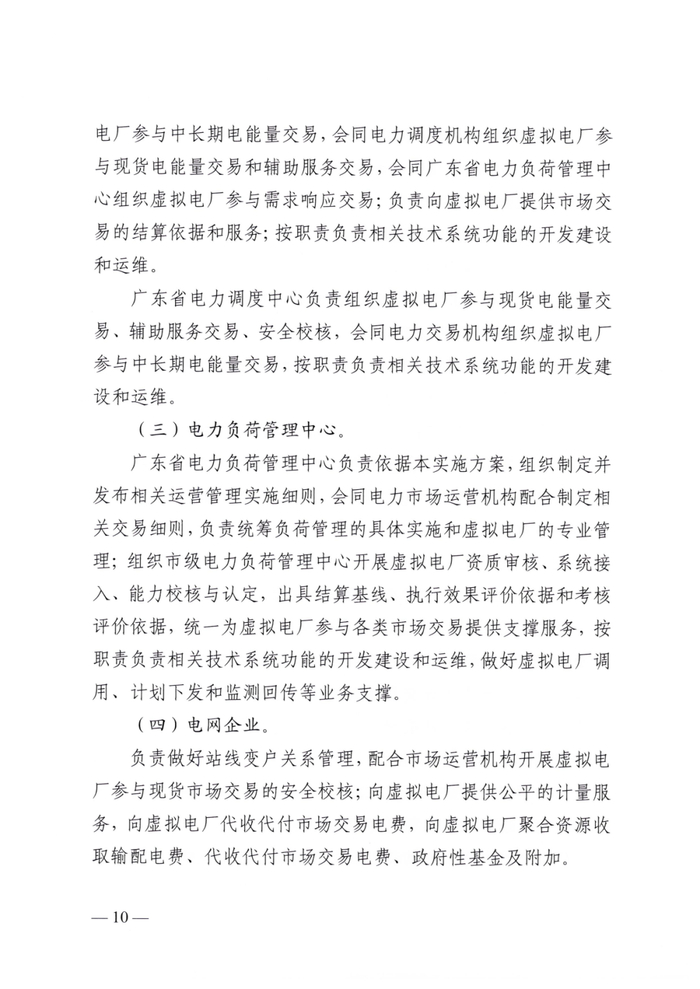 电厂参与中长期电能量交易，会同电力调度机构组织虚拟电厂参与现货电能量交易和辅助服务交易，会同广东省电力负荷管理中心组织虚拟电厂参与需求响应交易；负责向虚拟电厂提供市场交易的结算依据和服务；按职责负责相关技术系统功能的开发建设和运维。

广东省电力调度中心负责组织虚拟电厂参与现货电能量交易、辅助服务交易、安全校核，会同电力交易机构组织虚拟电厂参与中长期电能量交易，按职责负责相关技术系统功能的开发建设和运维。

（三）电力负荷管理中心。

广东省电力负荷管理中心负责依据本实施方案，组织制定并发布相关运营管理实施细则，会同电力市场运营机构配合制定相关交易细则，负责统筹负荷管理的具体实施和虚拟电厂的专业管理；组织市级电力负荷管理中心开展虚拟电厂资质审核、系统接入、能力校核与认定，出具结算基线、执行效果评价依据和考核评价依据，统一为虚拟电厂参与各类市场交易提供支撑服务，按职责负责相关技术系统功能的开发建设和运维，做好虚拟电厂调用、计划下发和监测回传等业务支撑。

（四）电网企业。

负责做好站线变户关系管理，配合市场运营机构开展虚拟电厂参与现货市场交易的安全校核；向虚拟电厂提供公平的计量服务，向虚拟电厂代收代付市场交易电费，向虚拟电厂聚合资源收取输配电费、代收代付市场交易电费、政府性基金及附加。

— 10 —